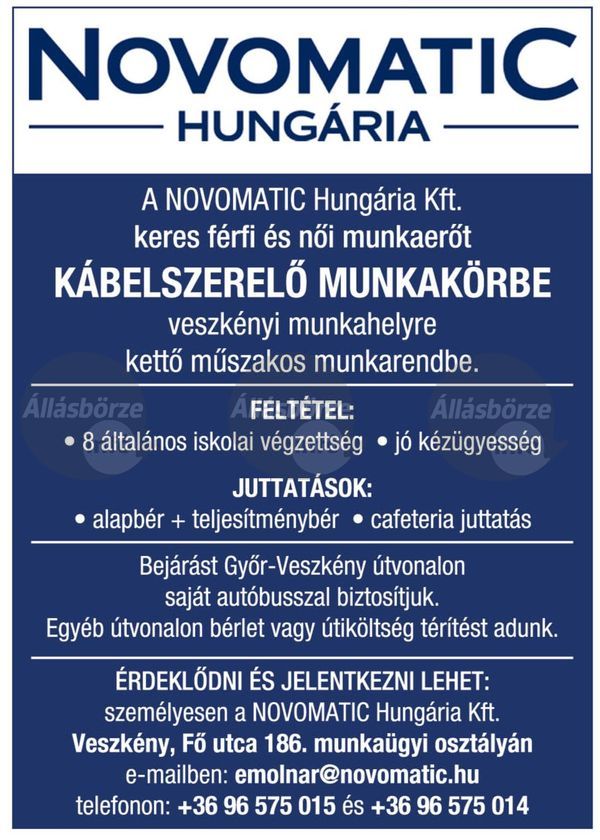 NOVOMATIC
HUNGÁRIA

A NOVOMATIC Hungária Kft. keres férfi és női munkaerőt
KÁBELSZERELŐ MUNKAKÖRBE
veszkényi munkahelyre kettő műszakos munkarendbe.

Állásbörze Állásbörze Állásbörze

FELTÉTEL:
• 8 általános iskolai végzettség • jó kézügyesség

JUTTATÁSOK:
• alapbér + teljesítménybér • cafeteria juttatás

Bejárást Győr-Veszkény útvonalon saját autóbusszal biztosítjuk. Egyéb útvonalon bérlet vagy útiköltség térítést adunk.

ÉRDEKLŐDNI ÉS JELENTKEZNI LEHET:
személyesen a NOVOMATIC Hungária Kft.
Veszkény, Fő utca 186. munkaügyi osztályán
e-mailben: emolnar@novomatic.hu
telefonon: +36 96 575 015 és +36 96 575 014